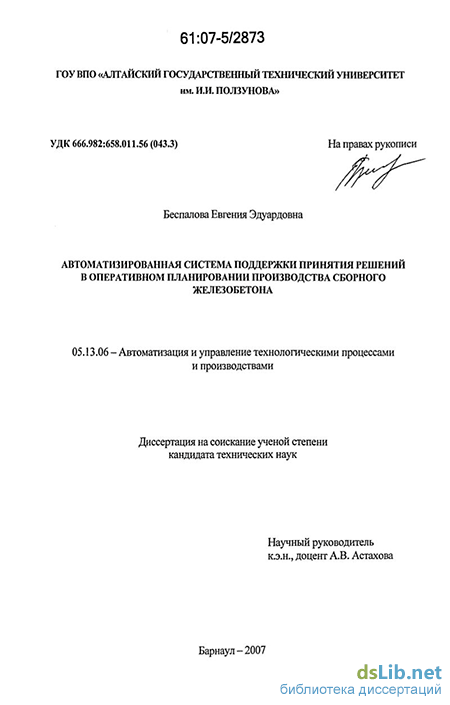 61:07-5/2873

ГОУ ВПО «АЛТАЙСКИЙ ГОСУДАРСТВЕННЫЙ ТЕХНИЧЕСКИЙ УНИВЕРСИТЕТ им. И.И. ПОЛЗУНОВА»

УДК 666.982:658.011.56 (043.3)

На правах рукописи

Беспалова Евгения Эдуардовна

АВТОМАТИЗИРОВАННАЯ СИСТЕМА ПОДДЕРЖКИ ПРИНЯТИЯ РЕШЕНИЙ В ОПЕРАТИВНОМ ПЛАНИРОВАНИИ ПРОИЗВОДСТВА СБОРНОГО ЖЕЛЕЗОБЕТОНА

05.13.06 – Автоматизация и управление технологическими процессами и производствами

Диссертация на соискание ученой степени кандидата технических наук

Научный руководитель
к.э.н., доцент А.В. Астахова

Барнаул – 2007

dsLib.net
библиотека диссертаций